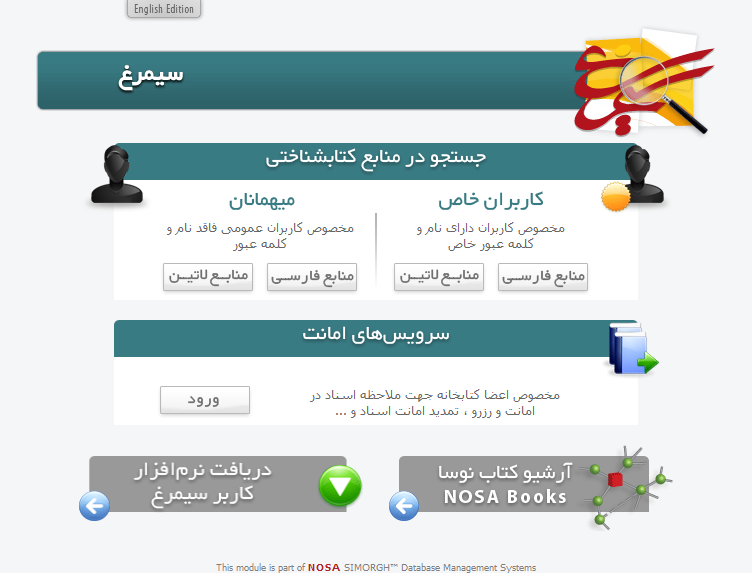 English Edition

سیمرغ

جستجو در منابع کتابشناختی

کاربران خاص

مخصوص کاربران دارای نام و کلمه عبور خاص

منابع فارسی

منابع لاتین

میهمانان

مخصوص کاربران عمومی فاقد نام و کلمه عبور

منابع فارسی

منابع لاتین

سرویس‌های امانت

مخصوص اعضا کتابخانه جهت ملاحظه اسناد در امانت و رزرو ، تمدید امانت اسناد و ...

ورود

آرشیو کتاب نوسا
NOSA Books

دریافت نرم‌افزار کاربر سیمرغ

This module is part of NOSA SIMORGH™ Database Management Systems